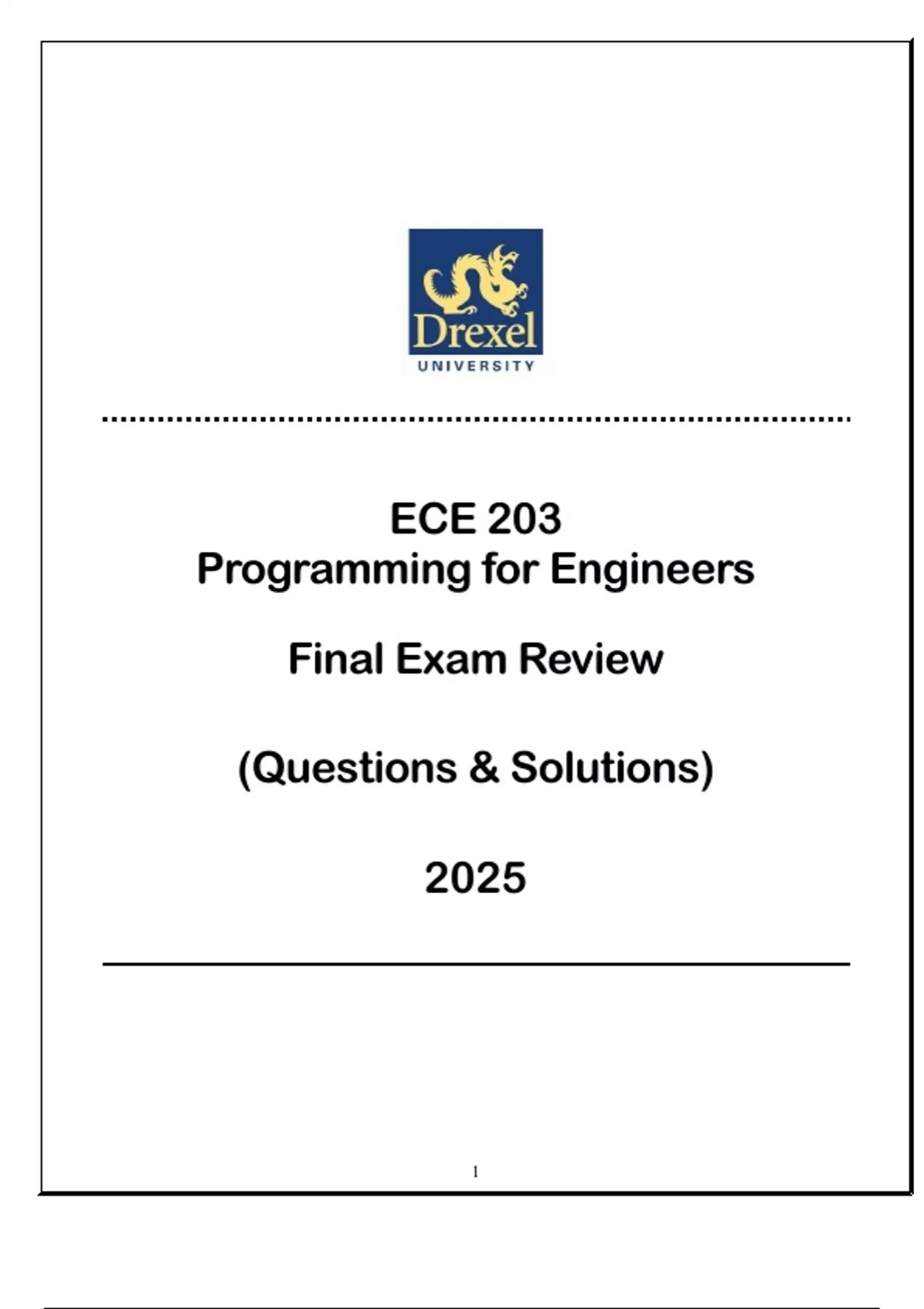 Drexel
UNIVERSITY

ECE 203
Programming for Engineers

Final Exam Review

(Questions & Solutions)

2025

1